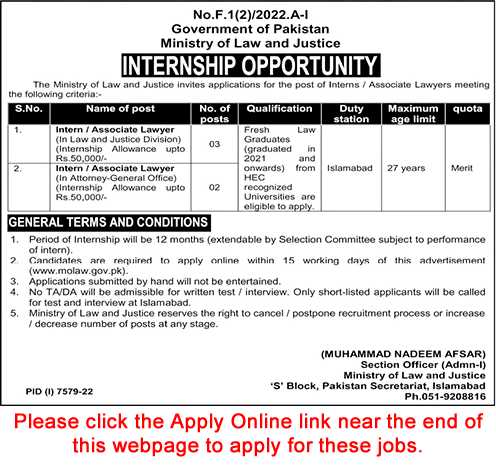 No.F.1(2)/2022.A-I
Government of Pakistan
Ministry of Law and Justice

INTERNSHIP OPPORTUNITY

The Ministry of Law and Justice invites applications for the post of Interns / Associate Lawyers meeting the following criteria:-

| S.No. | Name of post | No. of posts | Qualification | Duty station | Maximum age limit | quota |
|---|---|---|---|---|---|---|
| 1. | Intern / Associate Lawyer (In Law and Justice Division) (Internship Allowance upto Rs.50,000/- | 03 | Fresh Law Graduates (graduated in 2021 and onwards) from HEC recognized Universities are eligible to apply. | Islamabad | 27 years | Merit |
| 2. | Intern / Associate Lawyer (In Attorney-General Office) (Internship Allowance upto Rs.50,000/- | 02 | | | | |

GENERAL TERMS AND CONDITIONS

1. Period of Internship will be 12 months (extendable by Selection Committee subject to performance of intern).
2. Candidates are required to apply online within 15 working days of this advertisement (www.molaw.gov.pk).
3. Applications submitted by hand will not be entertained.
4. No TA/DA will be admissible for written test / interview. Only short-listed applicants will be called for test and interview at Islamabad.
5. Ministry of Law and Justice reserves the right to cancel / postpone recruitment process or increase / decrease number of posts at any stage.

(MUHAMMAD NADEEM AFSAR)
Section Officer (Admn-I)
Ministry of Law and Justice
'S' Block, Pakistan Secretariat, Islamabad
Ph.051-9208816

PID (I) 7579-22

Please click the Apply Online link near the end of this webpage to apply for these jobs.